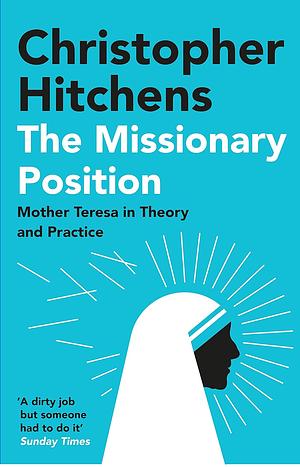 Christopher Hitchens

The Missionary Position

Mother Teresa in Theory and Practice

'A dirty job but someone had to do it'
Sunday Times